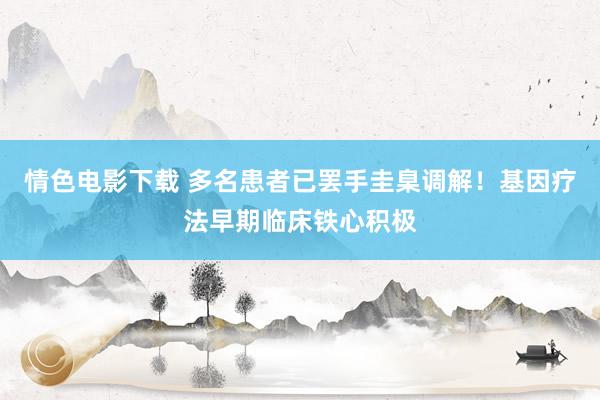 情色电影下载 多名患者已罢手圭臬调解！基因疗法早期临床铁心积极